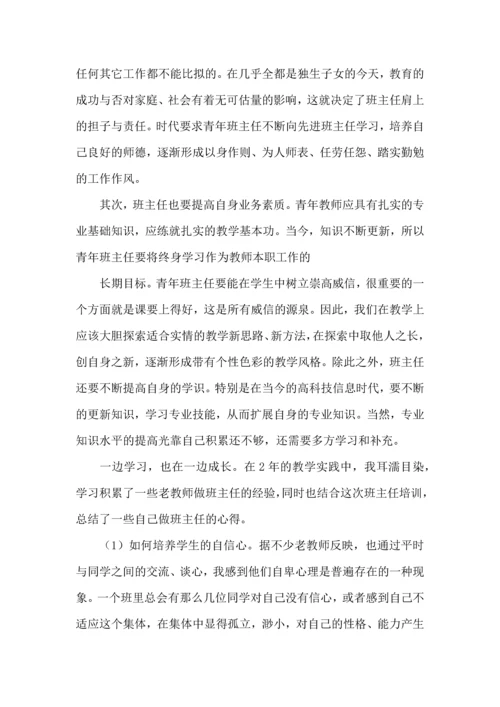 任何其它工作都不能比拟的。在几乎全都是独生子女的今天，教育的成功与否对家庭、社会有着无可估量的影响，这就决定了班主任肩上的担子与责任。时代要求青年班主任不断向先进班主任学习，培养自己良好的师德，逐渐形成以身作则、为人师表、任劳任怨、踏实勤勉的工作作风。

其次，班主任也要提高自身业务素质。青年教师应具有扎实的专业基础知识，应练就扎实的教学基本功。当今，知识不断更新，所以青年班主任要将终身学习作为教师本职工作的

长期目标。青年班主任要能在学生中树立崇高威信，很重要的一个方面就是课要上得好，这是所有威信的源泉。因此，我们在教学上应该大胆探索适合实情的教学新思路、新方法，在探索中取他人之长，创自身之新，逐渐形成带有个性色彩的教学风格。除此之外，班主任还要不断提高自身的学识。特别是在当今的高科技信息时代，要不断的更新知识，学习专业技能，从而扩展自身的专业知识。当然，专业知识水平的提高光靠自己积累还不够，还需要多方学习和补充。

一边学习，也在一边成长。在2年的教学实践中，我耳濡目染，学习积累了一些老教师做班主任的经验，同时也结合这次班主任培训，总结了一些自己做班主任的心得。

（1）如何培养学生的自信心。据不少老教师反映，也通过平时与同学之间的交流、谈心，我感到他们自卑心理是普遍存在的一种现象。一个班里总会有那么几位同学对自己没有信心，或者感到自己不适应这个集体，在集体中显得孤立，渺小，对自己的性格、能力产生